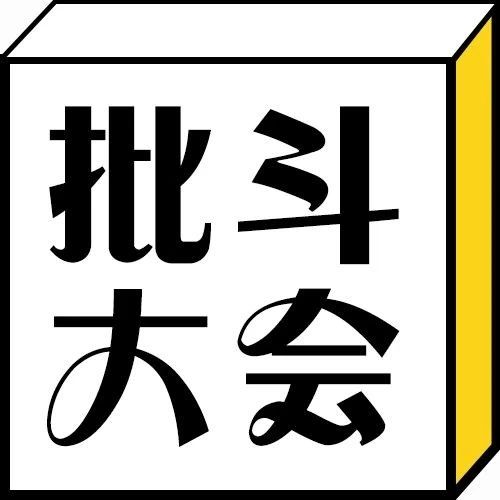 批斗
大会